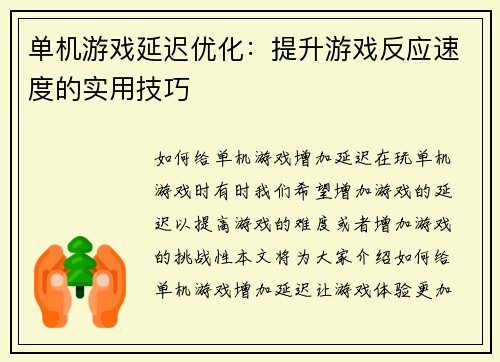 单机游戏延迟优化：提升游戏反应速度的实用技巧

如何给单机游戏增加延迟在玩单机游戏时有时我们希望增加游戏的延迟以提高游戏的难度或者增加游戏的挑战性本文将为大家介绍如何给单机游戏增加延迟让游戏体验更加